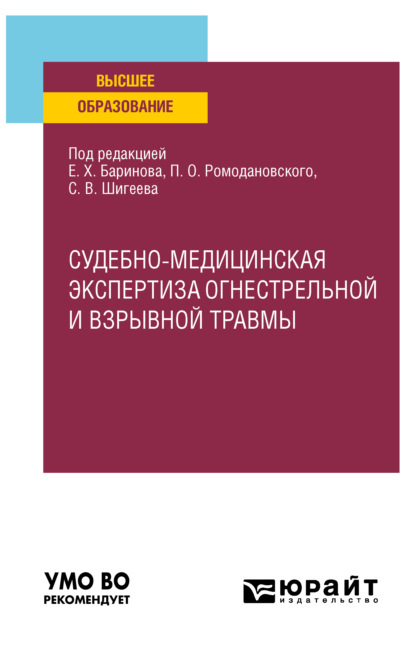 ВЫСШЕЕ
ОБРАЗОВАНИЕ

Под редакцией
Е. Х. Баринова, П. О. Ромодановского,
С. В. Шигеева

СУДЕБНО-МЕДИЦИНСКАЯ ЭКСПЕРТИЗА ОГНЕСТРЕЛЬНОЙ И ВЗРЫВНОЙ ТРАВМЫ

УМО ВО
РЕКОМЕНДУЕТ

ЮРАЙТ
издательство